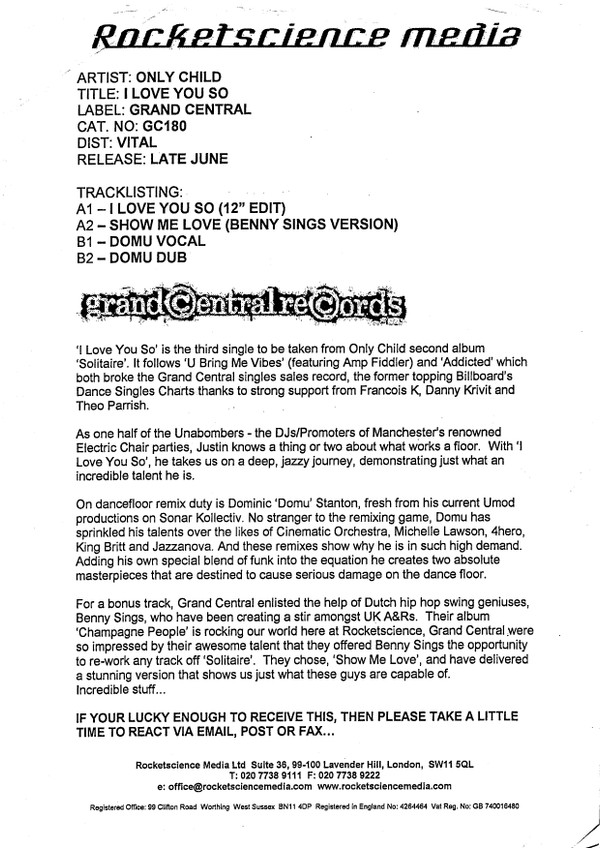 Rocketscience media

ARTIST: ONLY CHILD
TITLE: I LOVE YOU SO
LABEL: GRAND CENTRAL
CAT. NO: GC180
DIST: VITAL
RELEASE: LATE JUNE

TRACKLISTING:
A1 – I LOVE YOU SO (12" EDIT)
A2 – SHOW ME LOVE (BENNY SINGS VERSION)
B1 – DOMU VOCAL
B2 – DOMU DUB

grand©entral re©ords

'I Love You So' is the third single to be taken from Only Child second album 'Solitaire'. It follows 'U Bring Me Vibes' (featuring Amp Fiddler) and 'Addicted' which both broke the Grand Central singles sales record, the former topping Billboard's Dance Singles Charts thanks to strong support from Francois K, Danny Krivit and Theo Parrish.

As one half of the Unabombers - the DJs/Promoters of Manchester's renowned Electric Chair parties, Justin knows a thing or two about what works a floor. With 'I Love You So', he takes us on a deep, jazzy journey, demonstrating just what an incredible talent he is.

On dancefloor remix duty is Dominic 'Domu' Stanton, fresh from his current Umod productions on Sonar Kollectiv. No stranger to the remixing game, Domu has sprinkled his talents over the likes of Cinematic Orchestra, Michelle Lawson, 4hero, King Britt and Jazzanova. And these remixes show why he is in such high demand. Adding his own special blend of funk into the equation he creates two absolute masterpieces that are destined to cause serious damage on the dance floor.

For a bonus track, Grand Central enlisted the help of Dutch hip hop swing geniuses, Benny Sings, who have been creating a stir amongst UK A&Rs. Their album 'Champagne People' is rocking our world here at Rocketscience, Grand Central were so impressed by their awesome talent that they offered Benny Sings the opportunity to re-work any track off 'Solitaire'. They chose, 'Show Me Love', and have delivered a stunning version that shows us just what these guys are capable of.
Incredible stuff...

IF YOUR LUCKY ENOUGH TO RECEIVE THIS, THEN PLEASE TAKE A LITTLE TIME TO REACT VIA EMAIL, POST OR FAX...

Rocketscience Media Ltd Suite 36, 99-100 Lavender Hill, London, SW11 5QL
T: 020 7738 9111 F: 020 7738 9222
e: office@rocketsciencemedia.com www.rocketsciencemedia.com

Registered Office: 99 Clifton Road Worthing West Sussex BN11 4DP Registered in England No: 4264464 Vat Reg. No: GB 740016480